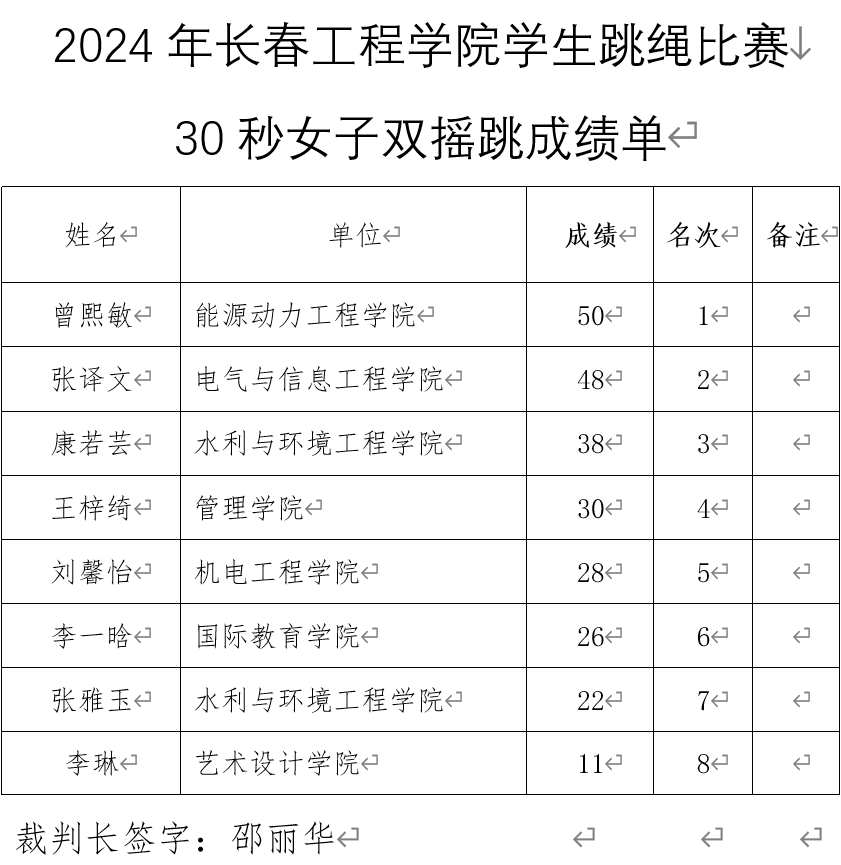 2024 年长春工程学院学生跳绳比赛

30 秒女子双摇跳成绩单

| 姓名 | 单位 | 成绩 | 名次 | 备注 |
|---|---|---|---|---|
| 曾熙敏 | 能源动力工程学院 | 50 | 1 | |
| 张译文 | 电气与信息工程学院 | 48 | 2 | |
| 康若芸 | 水利与环境工程学院 | 38 | 3 | |
| 王梓绮 | 管理学院 | 30 | 4 | |
| 刘馨怡 | 机电工程学院 | 28 | 5 | |
| 李一晗 | 国际教育学院 | 26 | 6 | |
| 张雅玉 | 水利与环境工程学院 | 22 | 7 | |
| 李琳 | 艺术设计学院 | 11 | 8 | |

裁判长签字：邵丽华